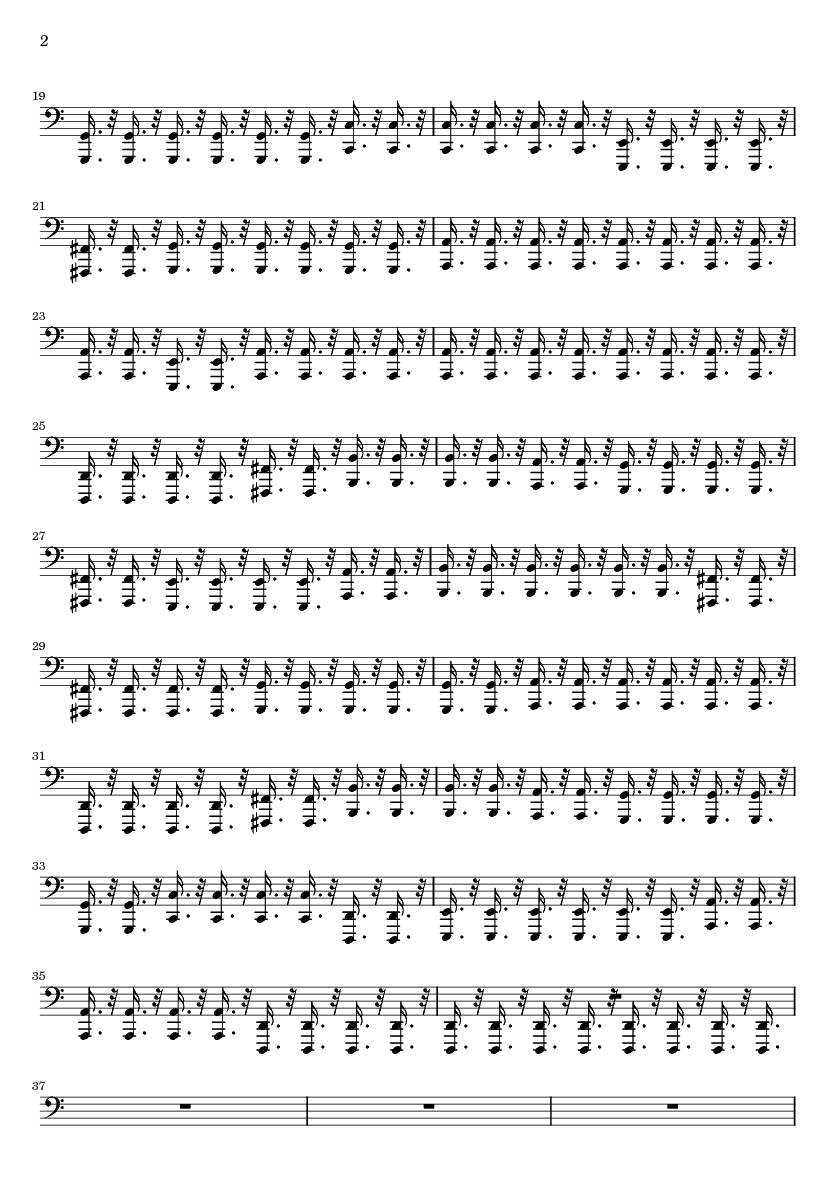 2

19

21

23

25

27

29

31

33

35

37